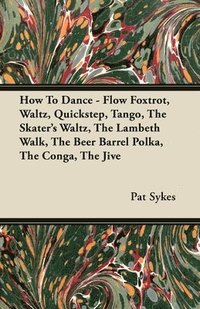 How To Dance - Flow Foxtrot, Waltz, Quickstep, Tango, The Skater's Waltz, The Lambeth Walk, The Beer Barrel Polka, The Conga, The Jive

Pat Sykes